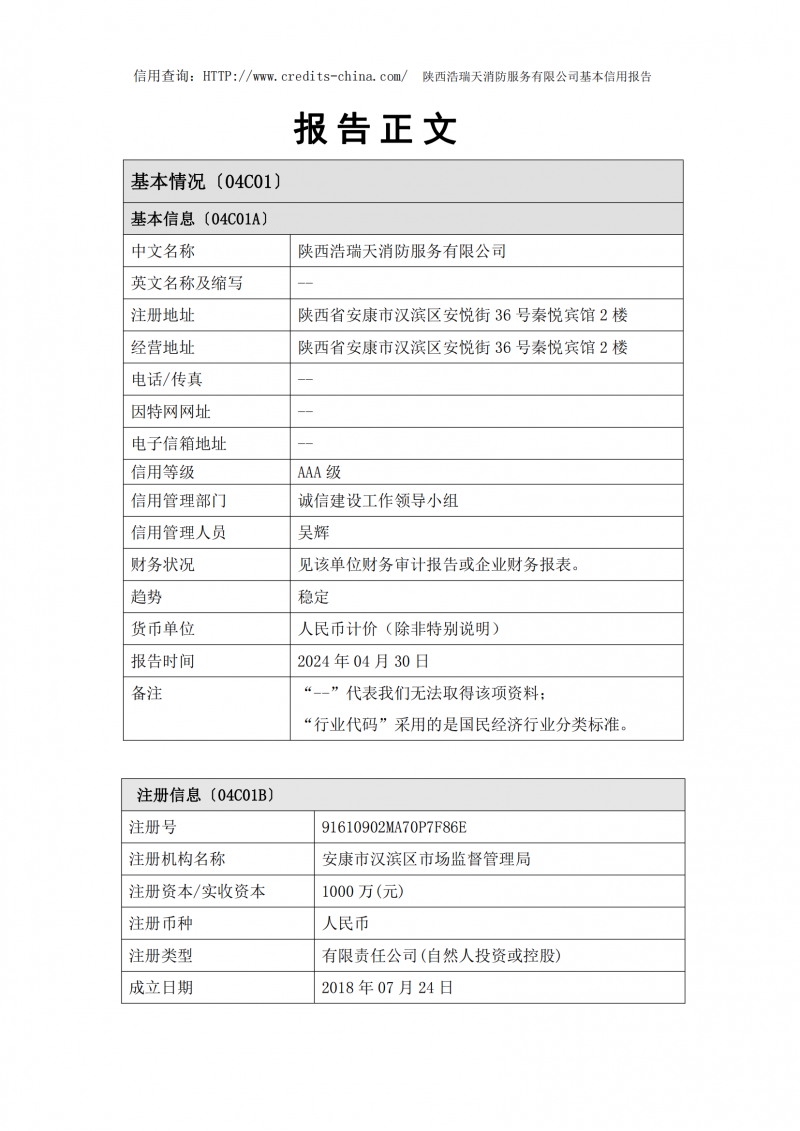 信用查询：HTTP://www.credits-china.com/　陕西浩瑞天消防服务有限公司基本信用报告

报告正文

| 基本情况〔04C01〕 | |
|---|---|
| 基本信息〔04C01A〕 | |
| 中文名称 | 陕西浩瑞天消防服务有限公司 |
| 英文名称及缩写 | -- |
| 注册地址 | 陕西省安康市汉滨区安悦街 36 号秦悦宾馆 2 楼 |
| 经营地址 | 陕西省安康市汉滨区安悦街 36 号秦悦宾馆 2 楼 |
| 电话/传真 | -- |
| 因特网网址 | -- |
| 电子信箱地址 | -- |
| 信用等级 | AAA 级 |
| 信用管理部门 | 诚信建设工作领导小组 |
| 信用管理人员 | 吴辉 |
| 财务状况 | 见该单位财务审计报告或企业财务报表。 |
| 趋势 | 稳定 |
| 货币单位 | 人民币计价（除非特别说明） |
| 报告时间 | 2024 年 04 月 30 日 |
| 备注 | “--”代表我们无法取得该项资料；“行业代码”采用的是国民经济行业分类标准。 |

| 注册信息〔04C01B〕 | |
|---|---|
| 注册号 | 91610902MA70P7F86E |
| 注册机构名称 | 安康市汉滨区市场监督管理局 |
| 注册资本/实收资本 | 1000 万(元) |
| 注册币种 | 人民币 |
| 注册类型 | 有限责任公司(自然人投资或控股) |
| 成立日期 | 2018 年 07 月 24 日 |